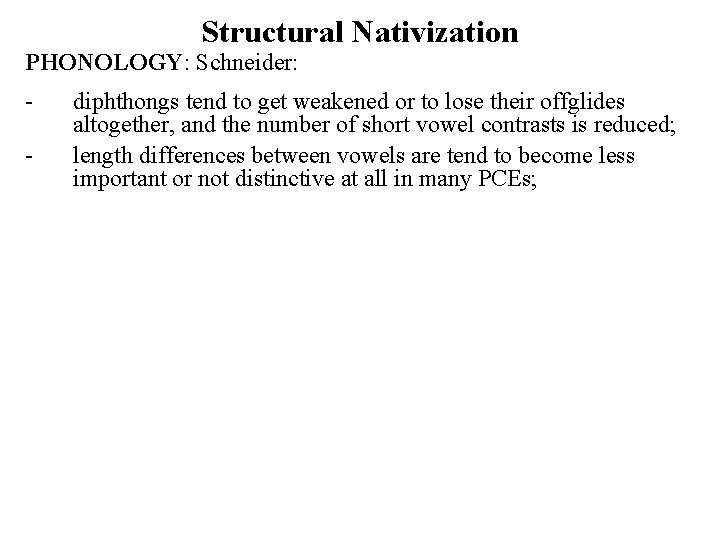 Structural Nativization

PHONOLOGY: Schneider:

- diphthongs tend to get weakened or to lose their offglides altogether, and the number of short vowel contrasts is reduced;

- length differences between vowels are tend to become less important or not distinctive at all in many PCEs;